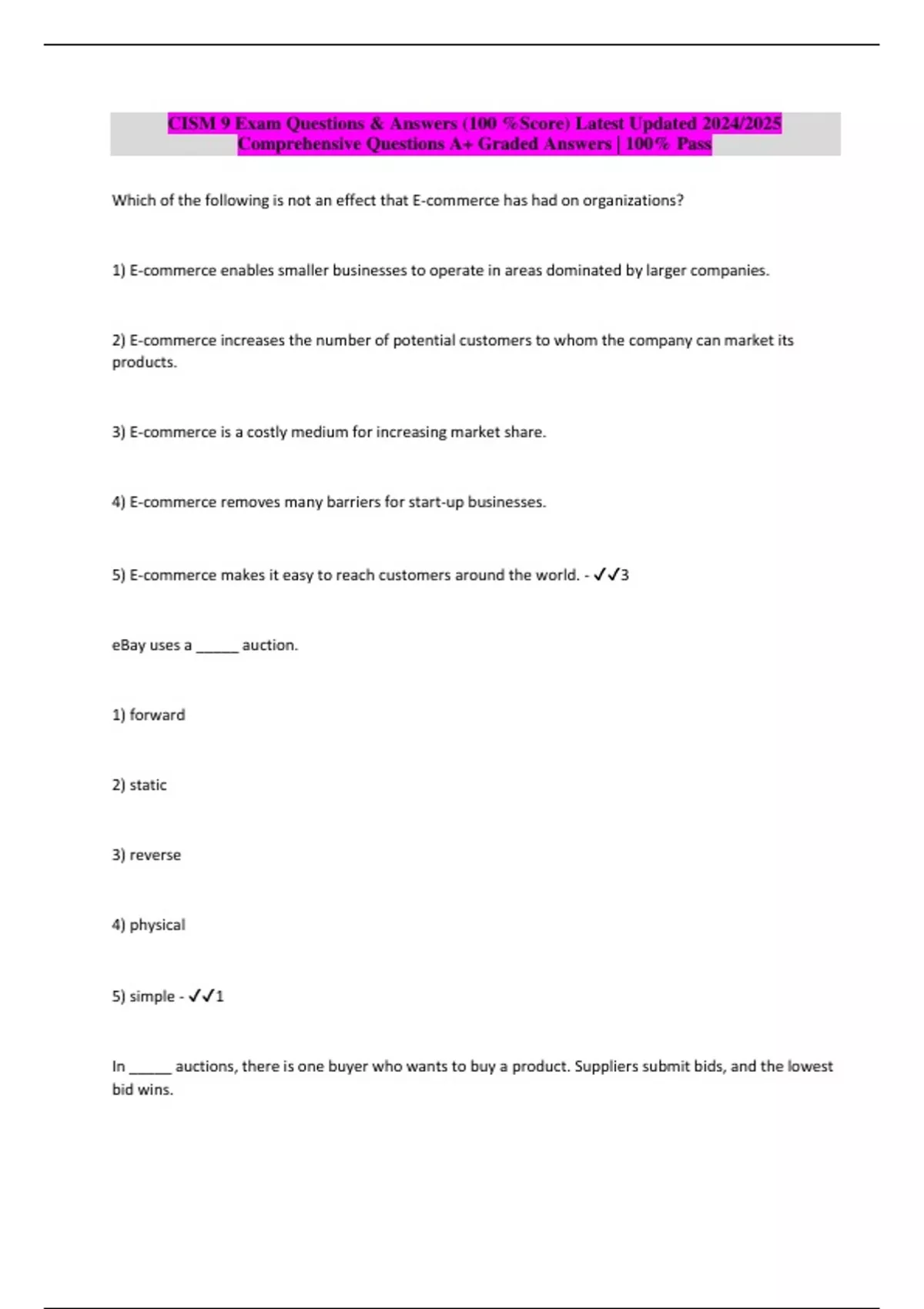 CISM 9 Exam Questions & Answers (100 %Score) Latest Updated 2024/2025 Comprehensive Questions A+ Graded Answers | 100% Pass

Which of the following is not an effect that E-commerce has had on organizations?

1) E-commerce enables smaller businesses to operate in areas dominated by larger companies.

2) E-commerce increases the number of potential customers to whom the company can market its products.

3) E-commerce is a costly medium for increasing market share.

4) E-commerce removes many barriers for start-up businesses.

5) E-commerce makes it easy to reach customers around the world. - ✓✓3

eBay uses a ______ auction.

1) forward

2) static

3) reverse

4) physical

5) simple - ✓✓1

In ______ auctions, there is one buyer who wants to buy a product. Suppliers submit bids, and the lowest bid wins.